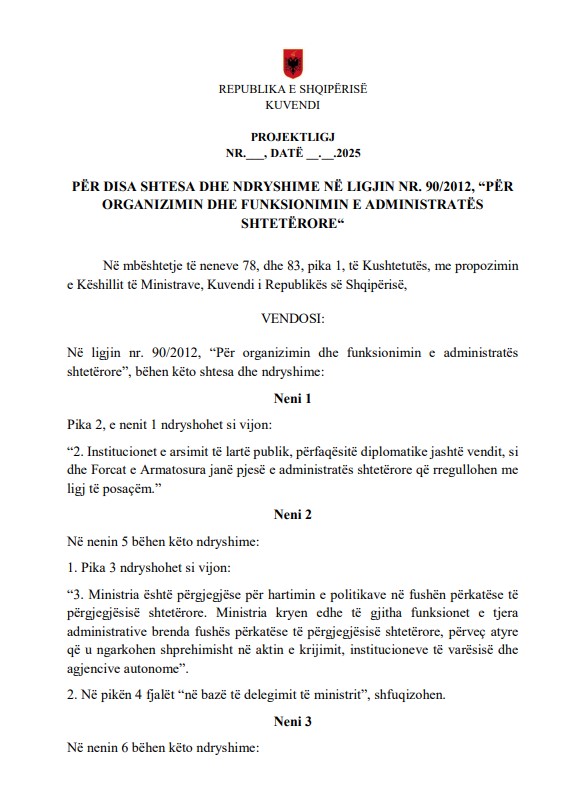 REPUBLIKA E SHQIPËRISË
KUVENDI

PROJEKTLIGJ
NR.___, DATË __.__.2025

PËR DISA SHTESA DHE NDRYSHIME NË LIGJIN NR. 90/2012, “PËR ORGANIZIMIN DHE FUNKSIONIMIN E ADMINISTRATËS SHTETËRORE“

Në mbështetje të neneve 78, dhe 83, pika 1, të Kushtetutës, me propozimin e Këshillit të Ministrave, Kuvendi i Republikës së Shqipërisë,

VENDOSI:

Në ligjin nr. 90/2012, “Për organizimin dhe funksionimin e administratës shtetërore”, bëhen këto shtesa dhe ndryshime:

Neni 1

Pika 2, e nenit 1 ndryshohet si vijon:

“2. Institucionet e arsimit të lartë publik, përfaqësitë diplomatike jashtë vendit, si dhe Forcat e Armatosura janë pjesë e administratës shtetërore që rregullohen me ligj të posaçëm.”

Neni 2

Në nenin 5 bëhen këto ndryshime:

1. Pika 3 ndryshohet si vijon:

“3. Ministria është përgjegjëse për hartimin e politikave në fushën përkatëse të përgjegjësisë shtetërore. Ministria kryen edhe të gjitha funksionet e tjera administrative brenda fushës përkatëse të përgjegjësisë shtetërore, përveç atyre që u ngarkohen shprehimisht në aktin e krijimit, institucioneve të varësisë dhe agjencive autonome”.

2. Në pikën 4 fjalët “në bazë të delegimit të ministrit”, shfuqizohen.

Neni 3

Në nenin 6 bëhen këto ndryshime: